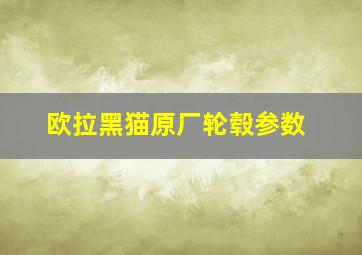 欧拉黑猫原厂轮毂参数